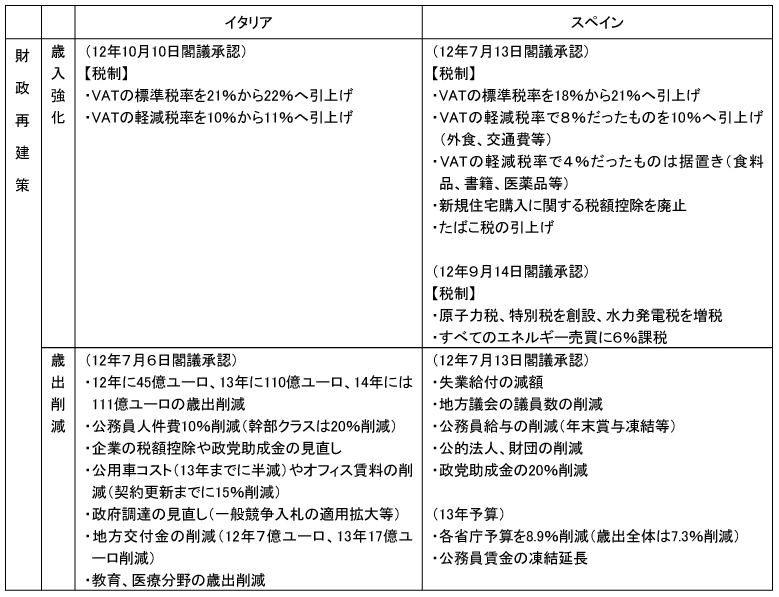 |  |  | イタリア | スペイン |
|---|---|---|---|
| 財政再建策 | 歳入強化 | (12年10月10日閣議承認) 【税制】 ・VATの標準税率を21%から22%へ引上げ ・VATの軽減税率を10%から11%へ引上げ | (12年7月13日閣議承認) 【税制】 ・VATの標準税率を18%から21%へ引上げ ・VATの軽減税率で8%だったものを10%へ引上げ(外食、交通費等) ・VATの軽減税率で4%だったものは据置き(食料品、書籍、医薬品等) ・新規住宅購入に関する税額控除を廃止 ・たばこ税の引上げ (12年9月14日閣議承認) 【税制】 ・原子力税、特別税を創設、水力発電税を増税 ・すべてのエネルギー売買に6%課税 |
|  | 歳出削減 | (12年7月6日閣議承認) ・12年に45億ユーロ、13年に110億ユーロ、14年には111億ユーロの歳出削減 ・公務員人件費10%削減(幹部クラスは20%削減) ・企業の税額控除や政党助成金の見直し ・公用車コスト(13年までに半減)やオフィス賃料の削減(契約更新までに15%削減) ・政府調達の見直し(一般競争入札の適用拡大等) ・地方交付金の削減(12年7億ユーロ、13年17億ユーロ削減) ・教育、医療分野の歳出削減 | (12年7月13日閣議承認) ・失業給付の減額 ・地方議会の議員数の削減 ・公務員給与の削減(年末賞与凍結等) ・公的法人、財団の削減 ・政党助成金の20%削減 (13年予算) ・各省庁予算を8.9%削減(歳出全体は7.3%削減) ・公務員賃金の凍結延長 |